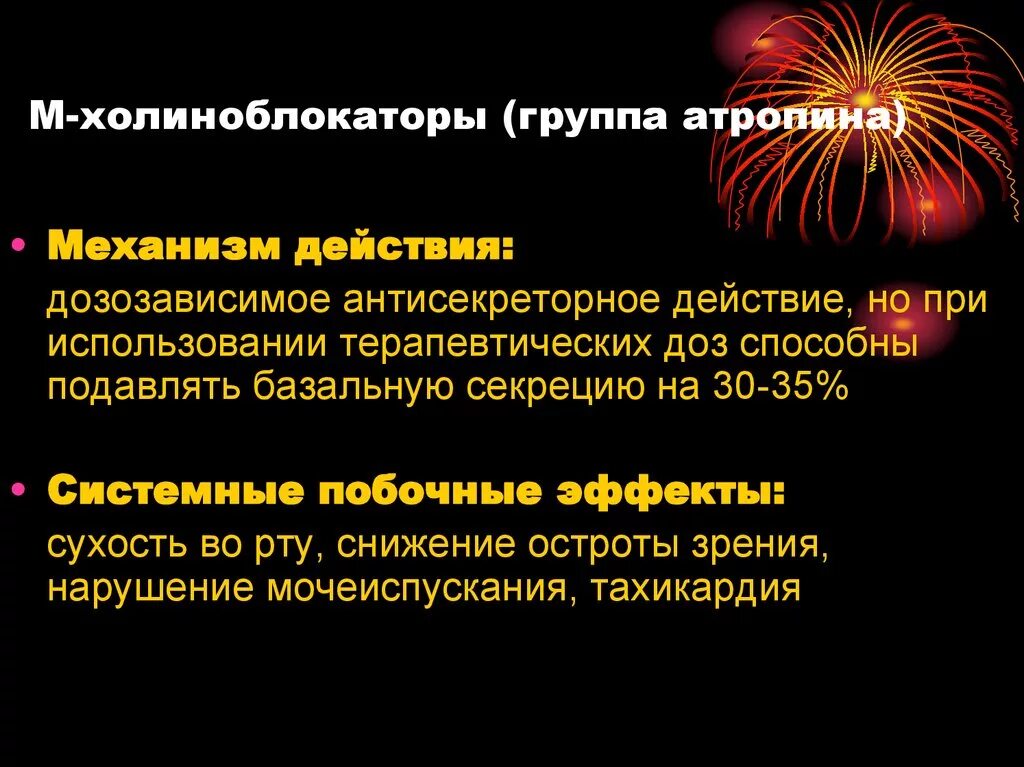 М-холиноблокаторы (группа атропина)

• Механизм действия:
дозозависимое антисекреторное действие, но при использовании терапевтических доз способны подавлять базальную секрецию на 30-35%

• Системные побочные эффекты:
сухость во рту, снижение остроты зрения, нарушение мочеиспускания, тахикардия